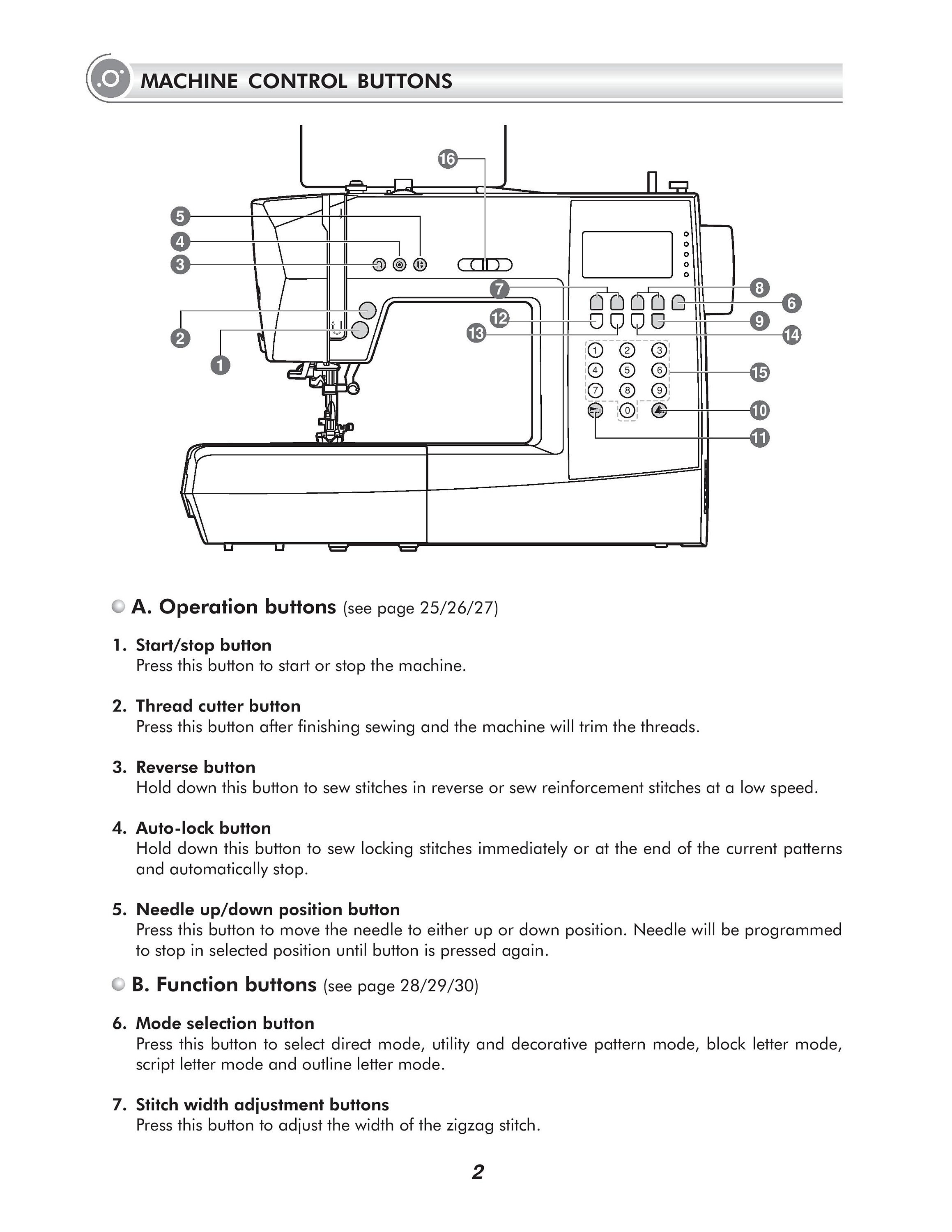 MACHINE CONTROL BUTTONS

16
5
4
3
7
8
6
12
9
13
14
2
1
1 2 3
4 5 6
7 8 9
0
15
10
11

A. Operation buttons (see page 25/26/27)

1. Start/stop button
Press this button to start or stop the machine.

2. Thread cutter button
Press this button after finishing sewing and the machine will trim the threads.

3. Reverse button
Hold down this button to sew stitches in reverse or sew reinforcement stitches at a low speed.

4. Auto-lock button
Hold down this button to sew locking stitches immediately or at the end of the current patterns and automatically stop.

5. Needle up/down position button
Press this button to move the needle to either up or down position. Needle will be programmed to stop in selected position until button is pressed again.

B. Function buttons (see page 28/29/30)

6. Mode selection button
Press this button to select direct mode, utility and decorative pattern mode, block letter mode, script letter mode and outline letter mode.

7. Stitch width adjustment buttons
Press this button to adjust the width of the zigzag stitch.

2